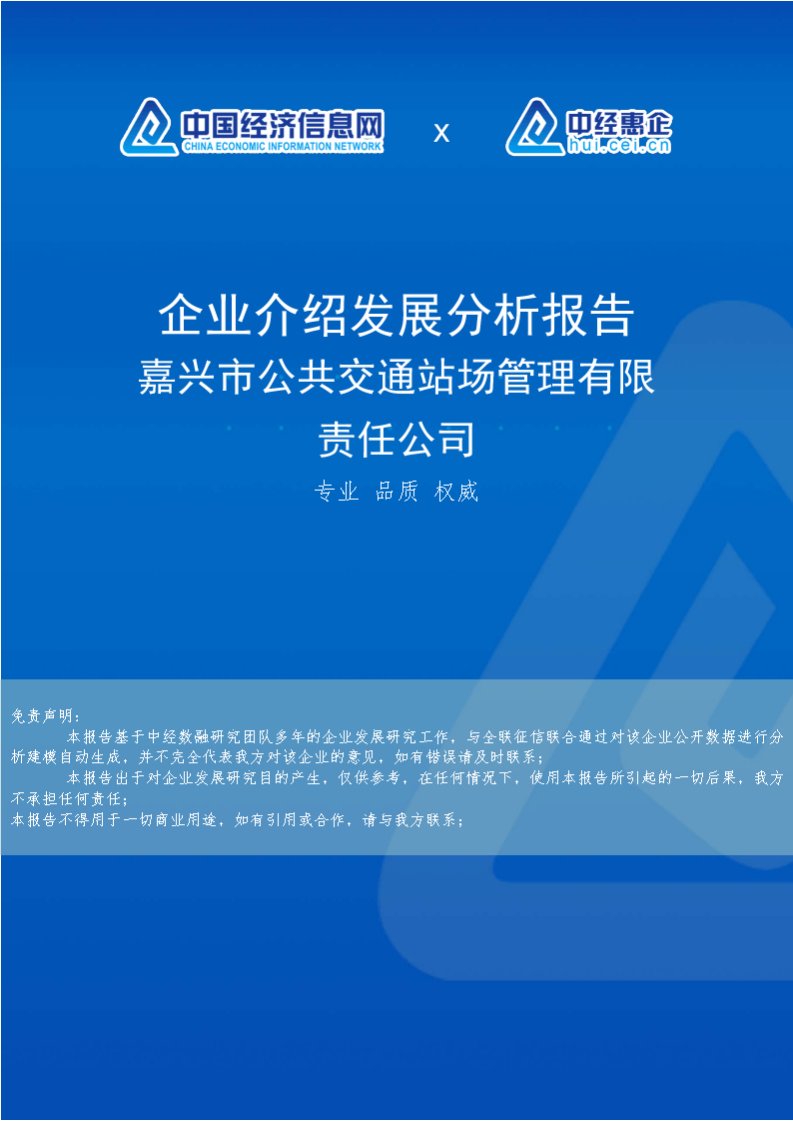 中国经济信息网
CHINA ECONOMIC INFORMATION NETWORK
x
中经惠企
hui.cei.cn

企业介绍发展分析报告
嘉兴市公共交通站场管理有限责任公司

专业 品质 权威

免责声明：
本报告基于中经数融研究团队多年的企业发展研究工作，与全联征信联合通过对该企业公开数据进行分析建模自动生成，并不完全代表我方对该企业的意见，如有错误请及时联系；
本报告出于对企业发展研究目的产生，仅供参考，在任何情况下，使用本报告所引起的一切后果，我方不承担任何责任；
本报告不得用于一切商业用途，如有引用或合作，请与我方联系；